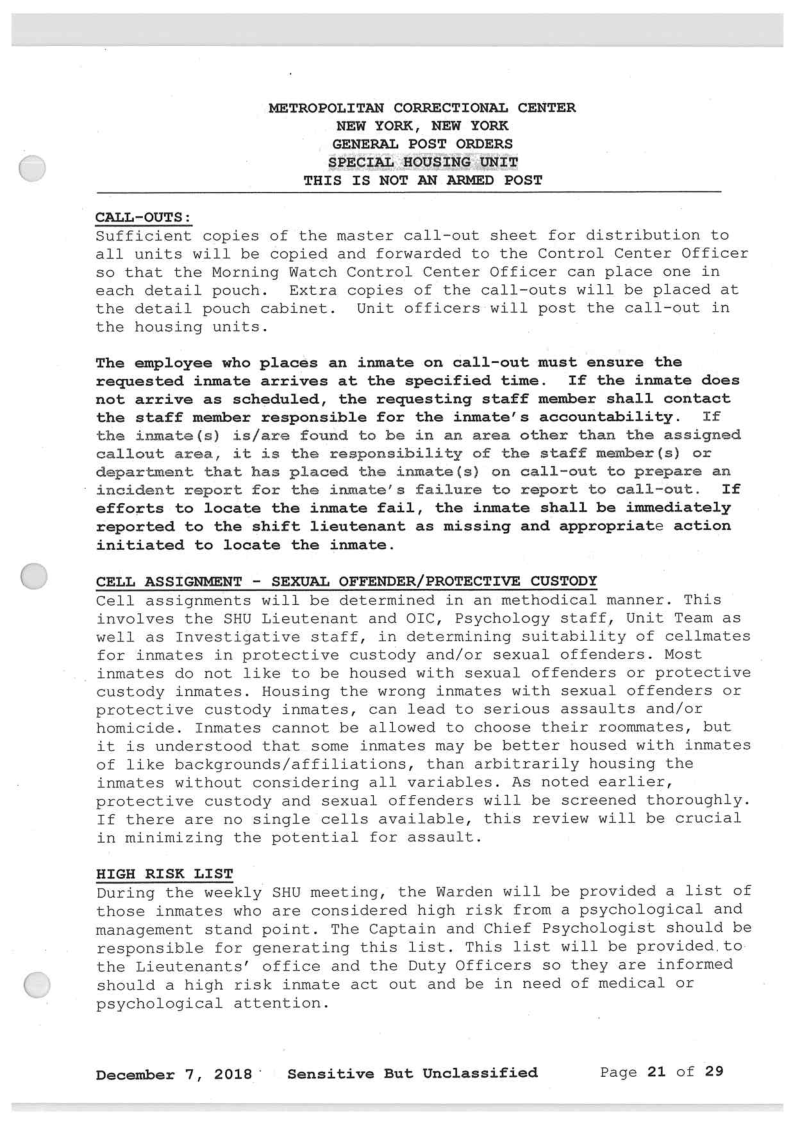 METROPOLITAN CORRECTIONAL CENTER
NEW YORK, NEW YORK
GENERAL POST ORDERS
SPECIAL HOUSING UNIT
THIS IS NOT AN ARMED POST

CALL-OUTS:
Sufficient copies of the master call-out sheet for distribution to all units will be copied and forwarded to the Control Center Officer so that the Morning Watch Control Center Officer can place one in each detail pouch. Extra copies of the call-outs will be placed at the detail pouch cabinet. Unit officers will post the call-out in the housing units.

The employee who places an inmate on call-out must ensure the requested inmate arrives at the specified time. If the inmate does not arrive as scheduled, the requesting staff member shall contact the staff member responsible for the inmate's accountability. If the inmate(s) is/are found to be in an area other than the assigned callout area, it is the responsibility of the staff member(s) or department that has placed the inmate(s) on call-out to prepare an incident report for the inmate's failure to report to call-out. If efforts to locate the inmate fail, the inmate shall be immediately reported to the shift lieutenant as missing and appropriate action initiated to locate the inmate.

CELL ASSIGNMENT - SEXUAL OFFENDER/PROTECTIVE CUSTODY
Cell assignments will be determined in an methodical manner. This involves the SHU Lieutenant and OIC, Psychology staff, Unit Team as well as Investigative staff, in determining suitability of cellmates for inmates in protective custody and/or sexual offenders. Most inmates do not like to be housed with sexual offenders or protective custody inmates. Housing the wrong inmates with sexual offenders or protective custody inmates, can lead to serious assaults and/or homicide. Inmates cannot be allowed to choose their roommates, but it is understood that some inmates may be better housed with inmates of like backgrounds/affiliations, than arbitrarily housing the inmates without considering all variables. As noted earlier, protective custody and sexual offenders will be screened thoroughly. If there are no single cells available, this review will be crucial in minimizing the potential for assault.

HIGH RISK LIST
During the weekly SHU meeting, the Warden will be provided a list of those inmates who are considered high risk from a psychological and management stand point. The Captain and Chief Psychologist should be responsible for generating this list. This list will be provided to the Lieutenants' office and the Duty Officers so they are informed should a high risk inmate act out and be in need of medical or psychological attention.

December 7, 2018 Sensitive But Unclassified Page 21 of 29